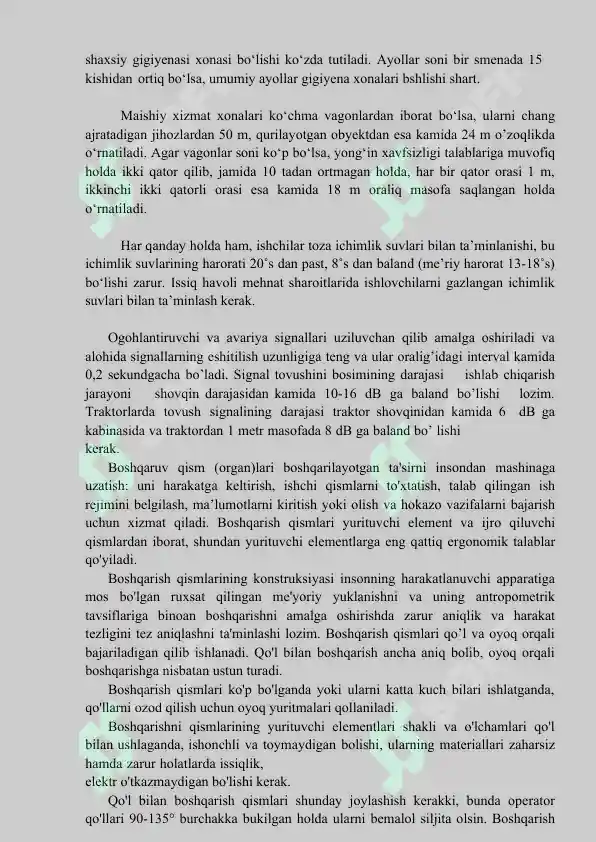 shaxsiy gigiyenasi xonasi bo‘lishi ko‘zda tutiladi. Ayollar soni bir smenada 15 kishidan ortiq bo‘lsa, umumiy ayollar gigiyena xonalari bshlishi shart.

Maishiy xizmat xonalari ko‘chma vagonlardan iborat bo‘lsa, ularni chang ajratadigan jihozlardan 50 m, qurilayotgan obyektdan esa kamida 24 m o’zoqlikda o‘rnatiladi. Agar vagonlar soni ko‘p bo‘lsa, yong‘in xavfsizligi talablariga muvofiq holda ikki qator qilib, jamida 10 tadan ortmagan holda, har bir qator orasi 1 m, ikkinchi ikki qatorli orasi esa kamida 18 m oraliq masofa saqlangan holda o‘rnatiladi.

Har qanday holda ham, ishchilar toza ichimlik suvlari bilan ta’minlanishi, bu ichimlik suvlarining harorati 20˚s dan past, 8˚s dan baland (me’riy harorat 13-18˚s) bo‘lishi zarur. Issiq havoli mehnat sharoitlarida ishlovchilarni gazlangan ichimlik suvlari bilan ta’minlash kerak.

Ogohlantiruvchi va avariya signallari uziluvchan qilib amalga oshiriladi va alohida signallarning eshitilish uzunligiga teng va ular oralig’idagi interval kamida 0,2 sekundgacha bo`ladi. Signal tovushini bosimining darajasi ishlab chiqarish jarayoni shovqin darajasidan kamida 10-16 dB ga baland bo’lishi lozim. Traktorlarda tovush signalining darajasi traktor shovqinidan kamida 6 dB ga kabinasida va traktordan 1 metr masofada 8 dB ga baland bo’ lishi kerak.

Boshqaruv qism (organ)lari boshqarilayotgan ta'sirni insondan mashinaga uzatish: uni harakatga keltirish, ishchi qismlarni to'xtatish, talab qilingan ish rejimini belgilash, ma’lumotlarni kiritish yoki olish va hokazo vazifalarni bajarish uchun xizmat qiladi. Boshqarish qismlari yurituvchi element va ijro qiluvchi qismlardan iborat, shundan yurituvchi elementlarga eng qattiq ergonomik talablar qo'yiladi.

Boshqarish qismlarining konstruksiyasi insonning harakatlanuvchi apparatiga mos bo'lgan ruxsat qilingan me'yoriy yuklanishni va uning antropometrik tavsiflariga binoan boshqarishni amalga oshirishda zarur aniqlik va harakat tezligini tez aniqlashni ta'minlashi lozim. Boshqarish qismlari qo’l va oyoq orqali bajariladigan qilib ishlanadi. Qo'l bilan boshqarish ancha aniq bolib, oyoq orqali boshqarishga nisbatan ustun turadi.

Boshqarish qismlari ko'p bo'lganda yoki ularni katta kuch bilari ishlatganda, qo'llarni ozod qilish uchun oyoq yuritmalari qollaniladi.

Boshqarishni qismlarining yurituvchi elementlari shakli va o'lchamlari qo'l bilan ushlaganda, ishonchli va toymaydigan bolishi, ularning materiallari zaharsiz hamda zarur holatlarda issiqlik, elektr o'tkazmaydigan bo'lishi kerak.

Qo'l bilan boshqarish qismlari shunday joylashish kerakki, bunda operator qo'llari 90-135° burchakka bukilgan holda ularni bemalol siljita olsin. Boshqarish